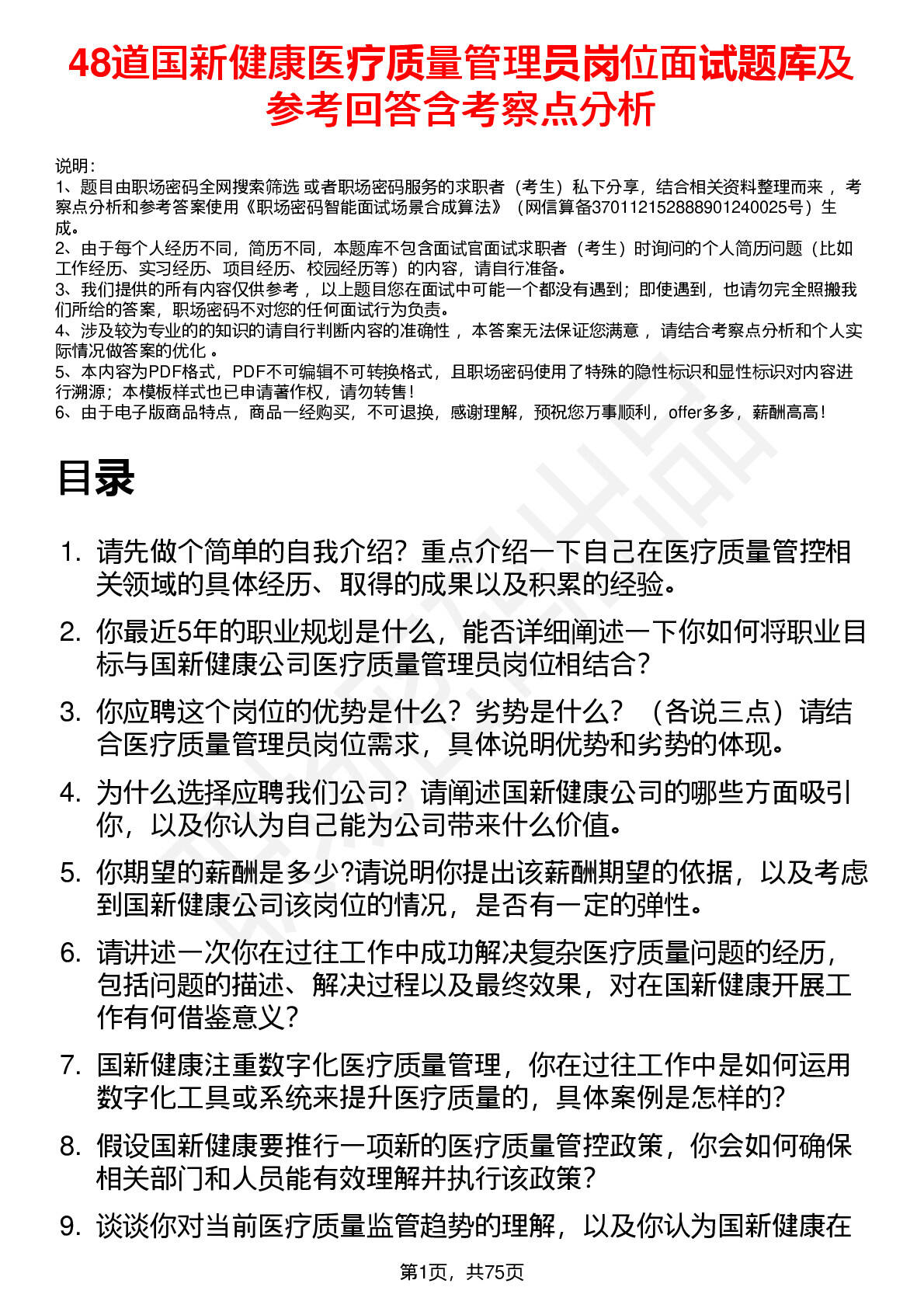 48道国新健康医疗质量管理员岗位面试题库及参考回答含考察点分析

说明：
1、题目由职场密码全网搜索筛选 或者职场密码服务的求职者（考生）私下分享，结合相关资料整理而来 ，考察点分析和参考答案使用《职场密码智能面试场景合成算法》（网信算备370112152888901240025号）生成。
2、由于每个人经历不同，简历不同，本题库不包含面试官面试求职者（考生）时询问的个人简历问题（比如工作经历、实习经历、项目经历、校园经历等）的内容，请自行准备。
3、我们提供的所有内容仅供参考 ，以上题目您在面试中可能一个都没有遇到；即使遇到，也请勿完全照搬我们所给的答案，职场密码不对您的任何面试行为负责。
4、涉及较为专业的的知识的请自行判断内容的准确性 ，本答案无法保证您满意 ，请结合考察点分析和个人实际情况做答案的优化 。
5、本内容为PDF格式，PDF不可编辑不可转换格式，且职场密码使用了特殊的隐性标识和显性标识对内容进行溯源；本模板样式也已申请著作权，请勿转售！
6、由于电子版商品特点，商品一经购买，不可退换，感谢理解，预祝您万事顺利，offer多多，薪酬高高！

目录

1. 请先做个简单的自我介绍？重点介绍一下自己在医疗质量管控相关领域的具体经历、取得的成果以及积累的经验。
2. 你最近5年的职业规划是什么，能否详细阐述一下你如何将职业目标与国新健康公司医疗质量管理员岗位相结合？
3. 你应聘这个岗位的优势是什么？劣势是什么？（各说三点）请结合医疗质量管理员岗位需求，具体说明优势和劣势的体现。
4. 为什么选择应聘我们公司？请阐述国新健康公司的哪些方面吸引你，以及你认为自己能为公司带来什么价值。
5. 你期望的薪酬是多少?请说明你提出该薪酬期望的依据，以及考虑到国新健康公司该岗位的情况，是否有一定的弹性。
6. 请讲述一次你在过往工作中成功解决复杂医疗质量问题的经历，包括问题的描述、解决过程以及最终效果，对在国新健康开展工作有何借鉴意义？
7. 国新健康注重数字化医疗质量管理，你在过往工作中是如何运用数字化工具或系统来提升医疗质量的，具体案例是怎样的？
8. 假设国新健康要推行一项新的医疗质量管控政策，你会如何确保相关部门和人员能有效理解并执行该政策？
9. 谈谈你对当前医疗质量监管趋势的理解，以及你认为国新健康在

第1页，共75页